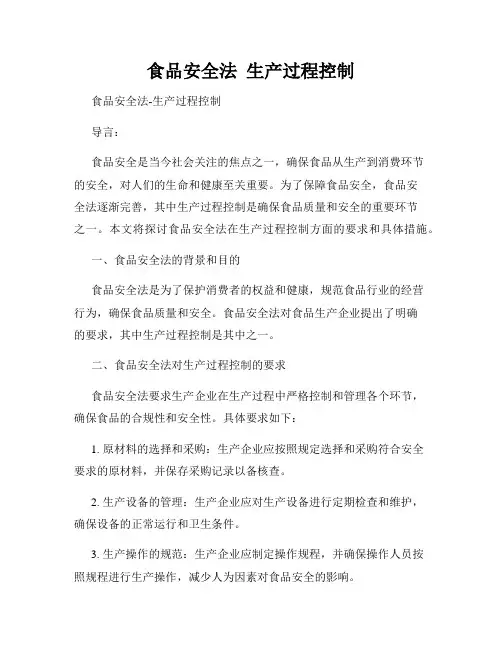 食品安全法 生产过程控制

食品安全法-生产过程控制

导言：

食品安全是当今社会关注的焦点之一，确保食品从生产到消费环节的安全，对人们的生命和健康至关重要。为了保障食品安全，食品安全法逐渐完善，其中生产过程控制是确保食品质量和安全的重要环节之一。本文将探讨食品安全法在生产过程控制方面的要求和具体措施。

一、食品安全法的背景和目的

食品安全法是为了保护消费者的权益和健康，规范食品行业的经营行为，确保食品质量和安全。食品安全法对食品生产企业提出了明确的要求，其中生产过程控制是其中之一。

二、食品安全法对生产过程控制的要求

食品安全法要求生产企业在生产过程中严格控制和管理各个环节，确保食品的合规性和安全性。具体要求如下：

1. 原材料的选择和采购：生产企业应按照规定选择和采购符合安全要求的原材料，并保存采购记录以备核查。

2. 生产设备的管理：生产企业应对生产设备进行定期检查和维护，确保设备的正常运行和卫生条件。

3. 生产操作的规范：生产企业应制定操作规程，并确保操作人员按照规程进行生产操作，减少人为因素对食品安全的影响。